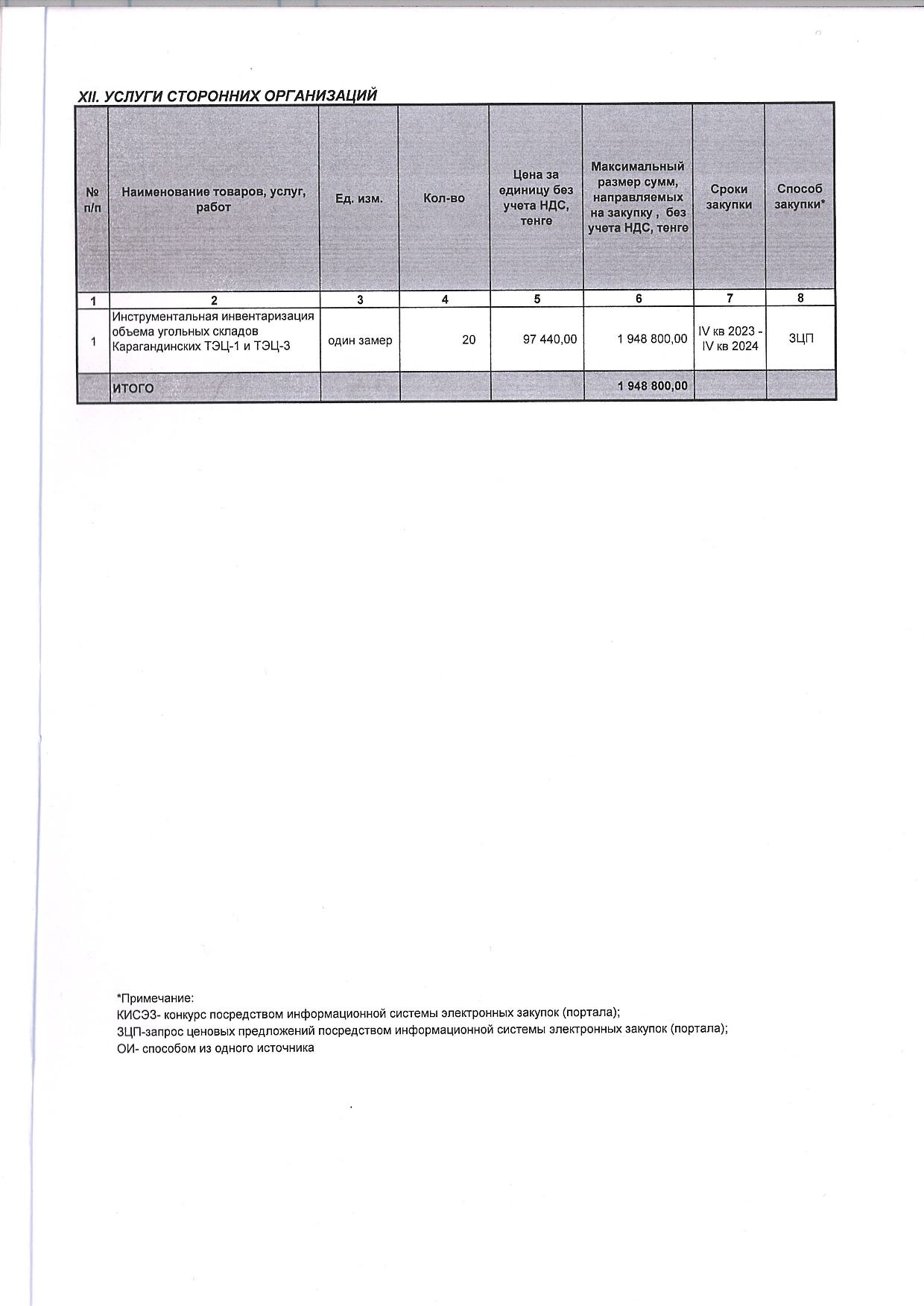 XII. УСЛУГИ СТОРОННИХ ОРГАНИЗАЦИЙ

| № п/п | Наименование товаров, услуг, работ | Ед. изм. | Кол-во | Цена за единицу без учета НДС, тенге | Максимальный размер сумм, направляемых на закупку , без учета НДС, тенге | Сроки закупки | Способ закупки* |
|---|---|---|---|---|---|---|---|
| 1 | 2 | 3 | 4 | 5 | 6 | 7 | 8 |
| 1 | Инструментальная инвентаризация объема угольных складов Карагандинских ТЭЦ-1 и ТЭЦ-3 | один замер | 20 | 97 440,00 | 1 948 800,00 | IV кв 2023 - IV кв 2024 | ЗЦП |
| | ИТОГО | | | | 1 948 800,00 | | |

*Примечание:
КИСЭЗ- конкурс посредством информационной системы электронных закупок (портала);
ЗЦП-запрос ценовых предложений посредством информационной системы электронных закупок (портала);
ОИ- способом из одного источника